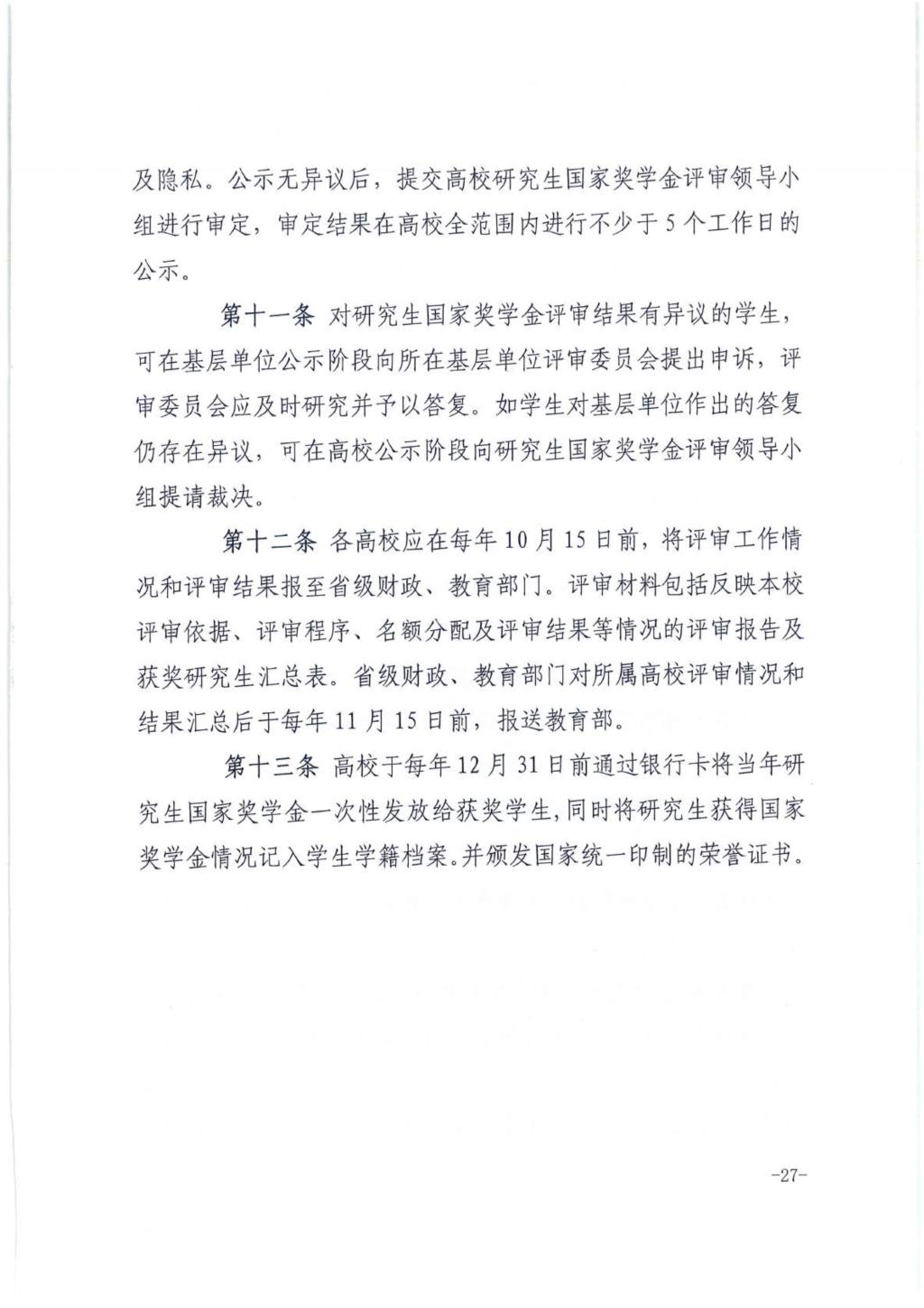 及隐私。公示无异议后，提交高校研究生国家奖学金评审领导小组进行审定，审定结果在高校全范围内进行不少于5个工作日的公示。

第十一条 对研究生国家奖学金评审结果有异议的学生，可在基层单位公示阶段向所在基层单位评审委员会提出申诉，评审委员会应及时研究并予以答复。如学生对基层单位作出的答复仍存在异议，可在高校公示阶段向研究生国家奖学金评审领导小组提请裁决。

第十二条 各高校应在每年10月15日前，将评审工作情况和评审结果报至省级财政、教育部门。评审材料包括反映本校评审依据、评审程序、名额分配及评审结果等情况的评审报告及获奖研究生汇总表。省级财政、教育部门对所属高校评审情况和结果汇总后于每年11月15日前，报送教育部。

第十三条 高校于每年12月31日前通过银行卡将当年研究生国家奖学金一次性发放给获奖学生，同时将研究生获得国家奖学金情况记入学生学籍档案。并颁发国家统一印制的荣誉证书。

-27-